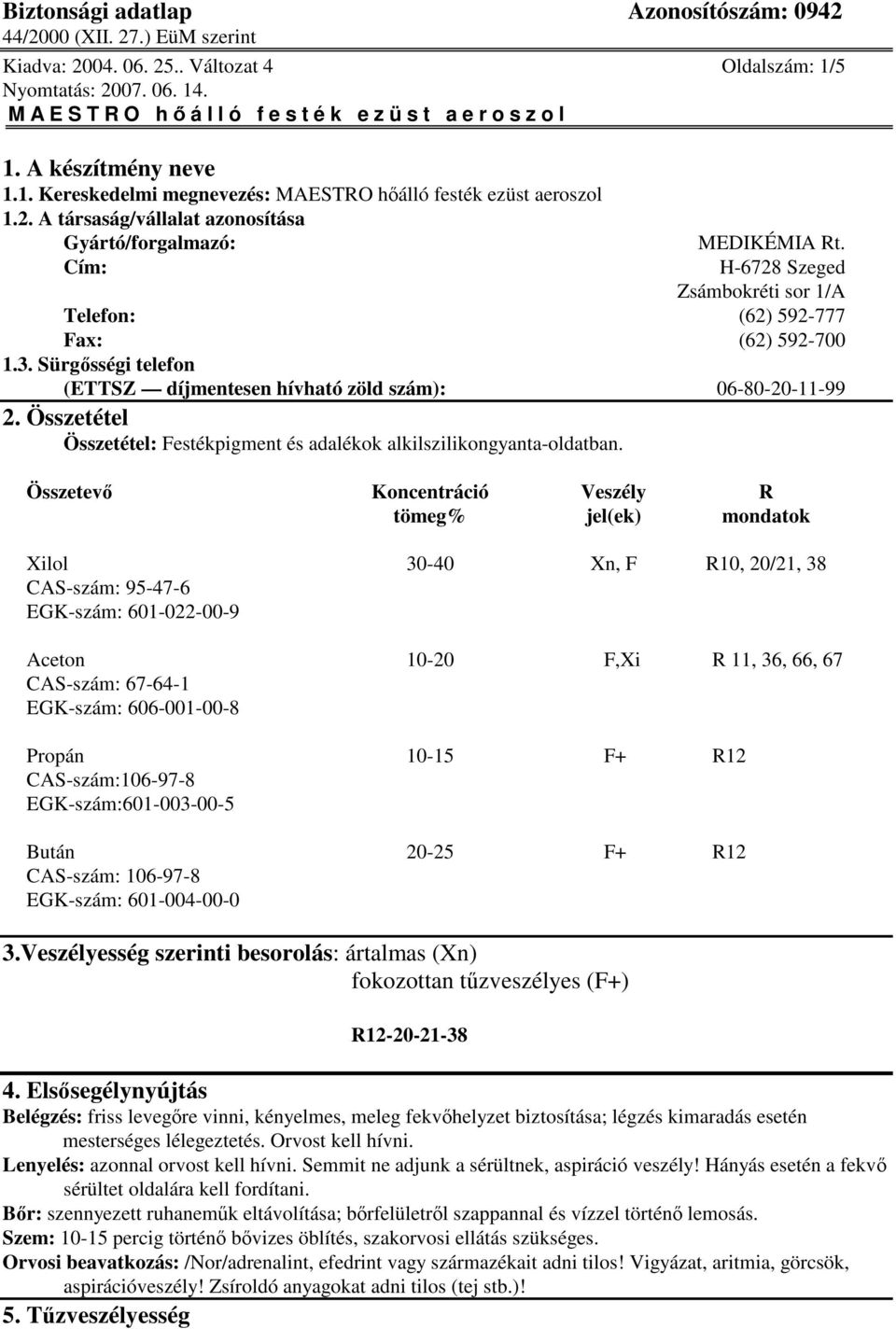 Biztonsági adatlap Azonosítószám: 0942
44/2000 (XII. 27.) EüM szerint
Kiadva: 2004. 06. 25.. Változat 4 Oldalszám: 1/5
Nyomtatás: 2007. 06. 14.
MAESTRO hőálló festék ezüst aeroszol

1. A készítmény neve
1.1. Kereskedelmi megnevezés: MAESTRO hőálló festék ezüst aeroszol
1.2. A társaság/vállalat azonosítása
Gyártó/forgalmazó: MEDIKÉMIA Rt.
Cím: H-6728 Szeged Zsámbokréti sor 1/A
Telefon: (62) 592-777
Fax: (62) 592-700
1.3. Sürgősségi telefon
(ETTSZ — díjmentesen hívható zöld szám): 06-80-20-11-99
2. Összetétel
Összetétel: Festékpigment és adalékok alkilszilikongyanta-oldatban.

| Összetevő | Koncentráció tömeg% | Veszély jel(ek) | R mondatok |
|---|---|---|---|
| Xilol CAS-szám: 95-47-6 EGK-szám: 601-022-00-9 | 30-40 | Xn, F | R10, 20/21, 38 |
| Aceton CAS-szám: 67-64-1 EGK-szám: 606-001-00-8 | 10-20 | F,Xi | R 11, 36, 66, 67 |
| Propán CAS-szám:106-97-8 EGK-szám:601-003-00-5 | 10-15 | F+ | R12 |
| Bután CAS-szám: 106-97-8 EGK-szám: 601-004-00-0 | 20-25 | F+ | R12 |

3.Veszélyesség szerinti besorolás: ártalmas (Xn)
fokozottan tűzveszélyes (F+)

R12-20-21-38

4. Elsősegélynyújtás
Belégzés: friss levegőre vinni, kényelmes, meleg fekvőhelyzet biztosítása; légzés kimaradás esetén mesterséges lélegeztetés. Orvost kell hívni.
Lenyelés: azonnal orvost kell hívni. Semmit ne adjunk a sérültnek, aspiráció veszély! Hányás esetén a fekvő sérültet oldalára kell fordítani.
Bőr: szennyezett ruhaneműk eltávolítása; bőrfelületről szappannal és vízzel történő lemosás.
Szem: 10-15 percig történő bővizes öblítés, szakorvosi ellátás szükséges.
Orvosi beavatkozás: /Nor/adrenalint, efedrint vagy származékait adni tilos! Vigyázat, aritmia, görcsök, aspirációveszély! Zsíroldó anyagokat adni tilos (tej stb.)!
5. Tűzveszélyesség